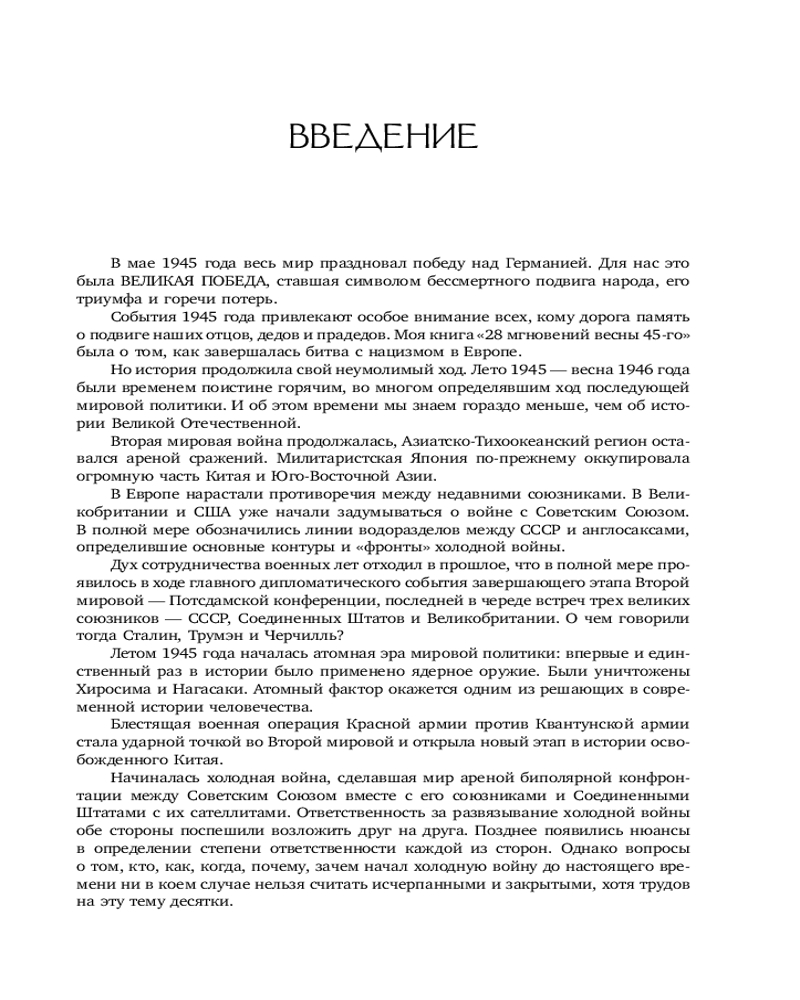 ВВЕДЕНИЕ

В мае 1945 года весь мир праздновал победу над Германией. Для нас это была ВЕЛИКАЯ ПОБЕДА, ставшая символом бессмертного подвига народа, его триумфа и горечи потерь.

События 1945 года привлекают особое внимание всех, кому дорога память о подвиге наших отцов, дедов и прадедов. Моя книга «28 мгновений весны 45-го» была о том, как завершалась битва с нацизмом в Европе.

Но история продолжила свой неумолимый ход. Лето 1945 — весна 1946 года были временем поистине горячим, во многом определявшим ход последующей мировой политики. И об этом времени мы знаем гораздо меньше, чем об истории Великой Отечественной.

Вторая мировая война продолжалась, Азиатско-Тихоокеанский регион оставался ареной сражений. Милитаристская Япония по-прежнему оккупировала огромную часть Китая и Юго-Восточной Азии.

В Европе нарастали противоречия между недавними союзниками. В Великобритании и США уже начали задумываться о войне с Советским Союзом. В полной мере обозначились линии водоразделов между СССР и англосаксами, определившие основные контуры и «фронты» холодной войны.

Дух сотрудничества военных лет отходил в прошлое, что в полной мере проявилось в ходе главного дипломатического события завершающего этапа Второй мировой — Потсдамской конференции, последней в череде встреч трех великих союзников — СССР, Соединенных Штатов и Великобритании. О чем говорили тогда Сталин, Трумэн и Черчилль?

Летом 1945 года началась атомная эра мировой политики: впервые и единственный раз в истории было применено ядерное оружие. Были уничтожены Хиросима и Нагасаки. Атомный фактор окажется одним из решающих в современной истории человечества.

Блестящая военная операция Красной армии против Квантунской армии стала ударной точкой во Второй мировой и открыла новый этап в истории освобожденного Китая.

Начиналась холодная война, сделавшая мир ареной биполярной конфронтации между Советским Союзом вместе с его союзниками и Соединенными Штатами с их сателлитами. Ответственность за развязывание холодной войны обе стороны поспешили возложить друг на друга. Позднее появились нюансы в определении степени ответственности каждой из сторон. Однако вопросы о том, кто, как, когда, почему, зачем начал холодную войну до настоящего времени ни в коем случае нельзя считать исчерпанными и закрытыми, хотя трудов на эту тему десятки.